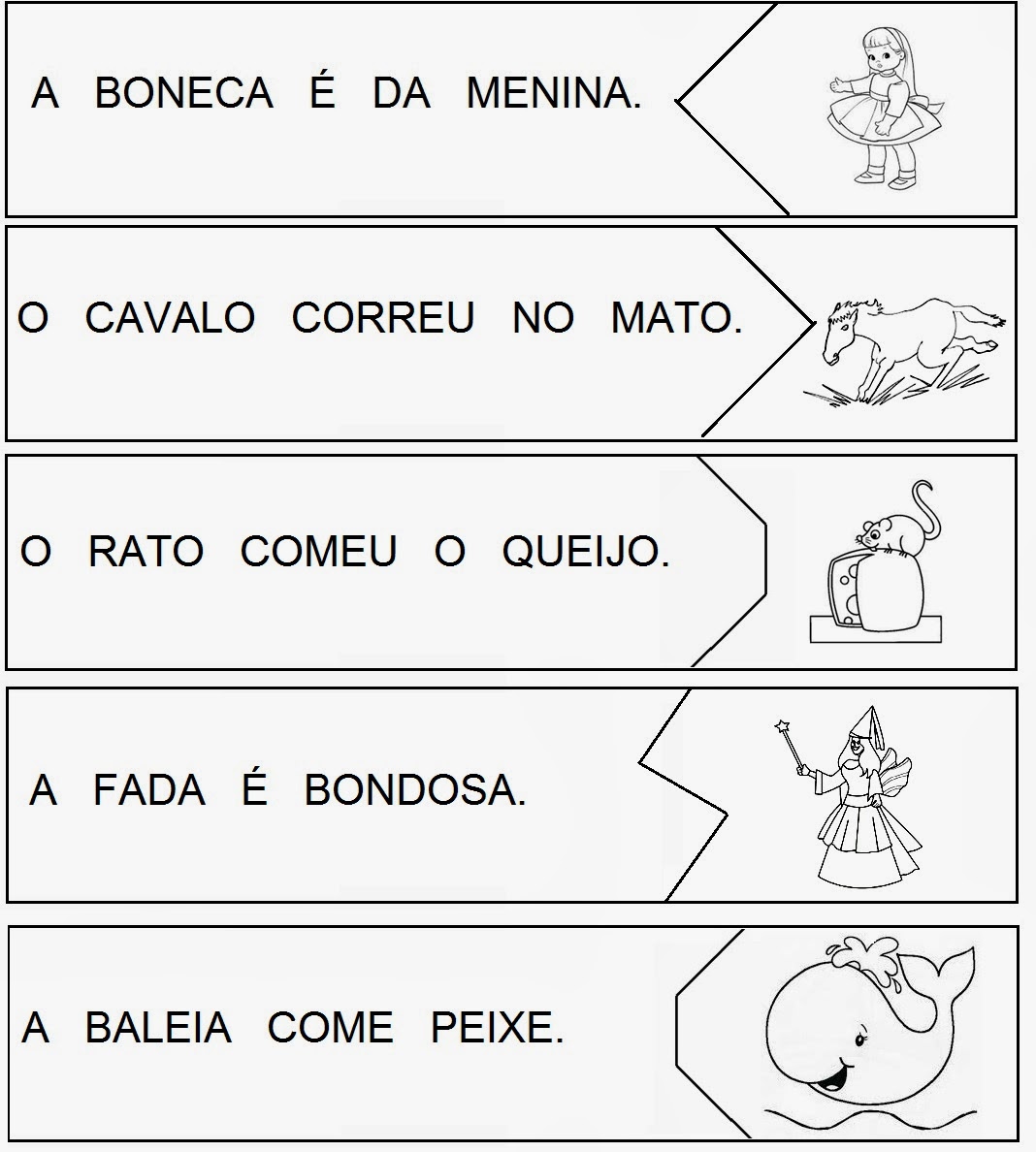 A BONECA É DA MENINA.

O CAVALO CORREU NO MATO.

O RATO COMEU O QUEIJO.

A FADA É BONDOSA.

A BALEIA COME PEIXE.